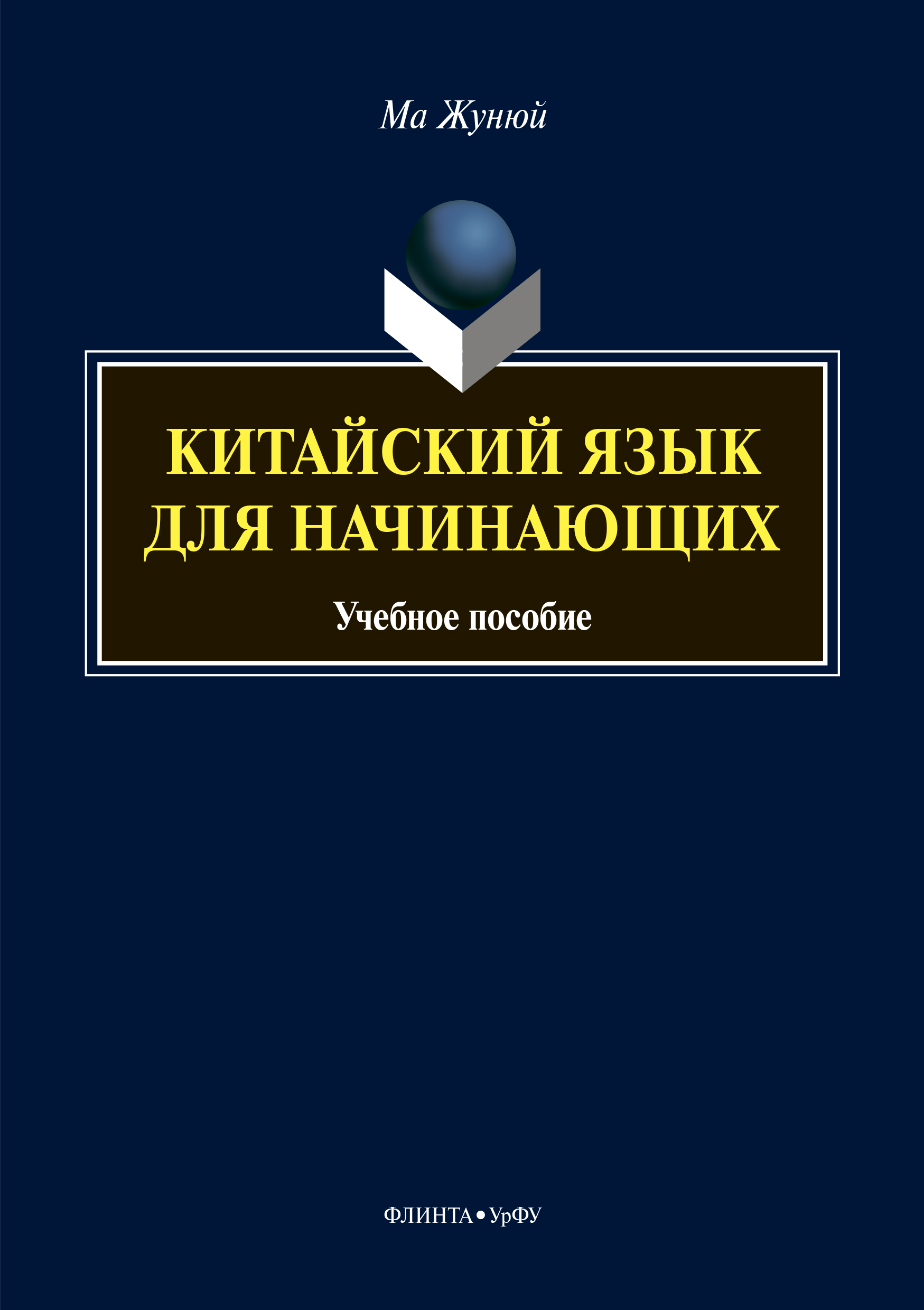 Ма Жунюй

КИТАЙСКИЙ ЯЗЫК ДЛЯ НАЧИНАЮЩИХ

Учебное пособие

ФЛИНТА • УрФУ